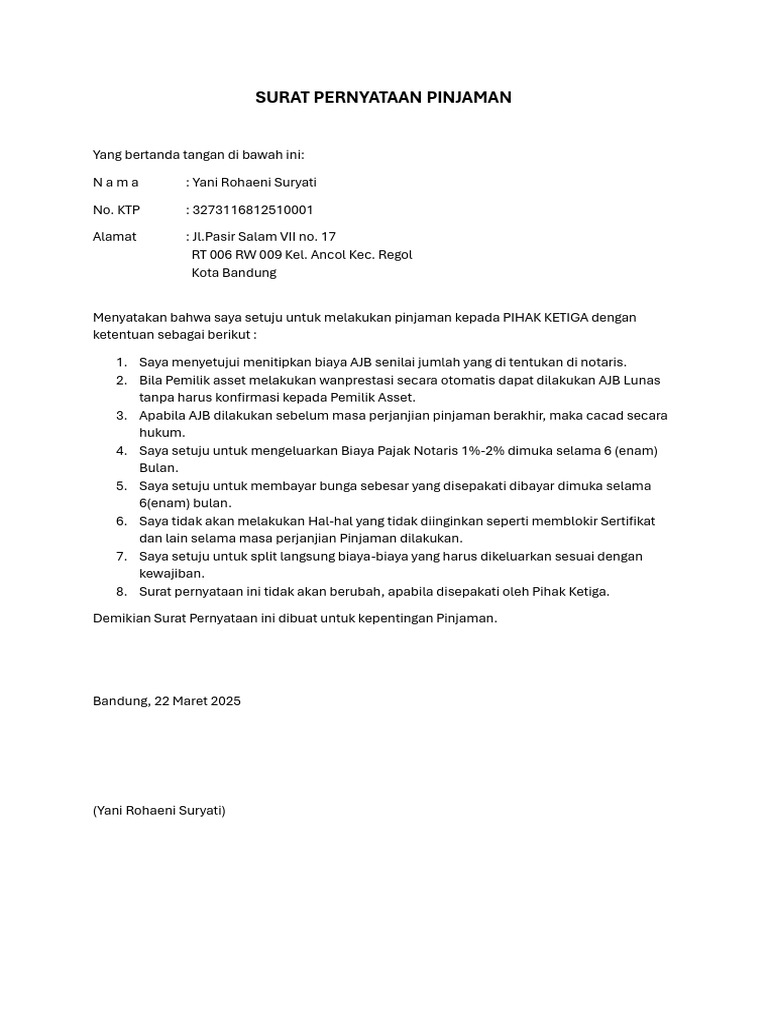 SURAT PERNYATAAN PINJAMAN

Yang bertanda tangan di bawah ini:

N a m a : Yani Rohaeni Suryati

No. KTP : 3273116812510001

Alamat : Jl.Pasir Salam VII no. 17
RT 006 RW 009 Kel. Ancol Kec. Regol
Kota Bandung

Menyatakan bahwa saya setuju untuk melakukan pinjaman kepada PIHAK KETIGA dengan ketentuan sebagai berikut :

1. Saya menyetujui menitipkan biaya AJB senilai jumlah yang di tentukan di notaris.
2. Bila Pemilik asset melakukan wanprestasi secara otomatis dapat dilakukan AJB Lunas tanpa harus konfirmasi kepada Pemilik Asset.
3. Apabila AJB dilakukan sebelum masa perjanjian pinjaman berakhir, maka cacad secara hukum.
4. Saya setuju untuk mengeluarkan Biaya Pajak Notaris 1%-2% dimuka selama 6 (enam) Bulan.
5. Saya setuju untuk membayar bunga sebesar yang disepakati dibayar dimuka selama 6(enam) bulan.
6. Saya tidak akan melakukan Hal-hal yang tidak diinginkan seperti memblokir Sertifikat dan lain selama masa perjanjian Pinjaman dilakukan.
7. Saya setuju untuk split langsung biaya-biaya yang harus dikeluarkan sesuai dengan kewajiban.
8. Surat pernyataan ini tidak akan berubah, apabila disepakati oleh Pihak Ketiga.

Demikian Surat Pernyataan ini dibuat untuk kepentingan Pinjaman.

Bandung, 22 Maret 2025

(Yani Rohaeni Suryati)